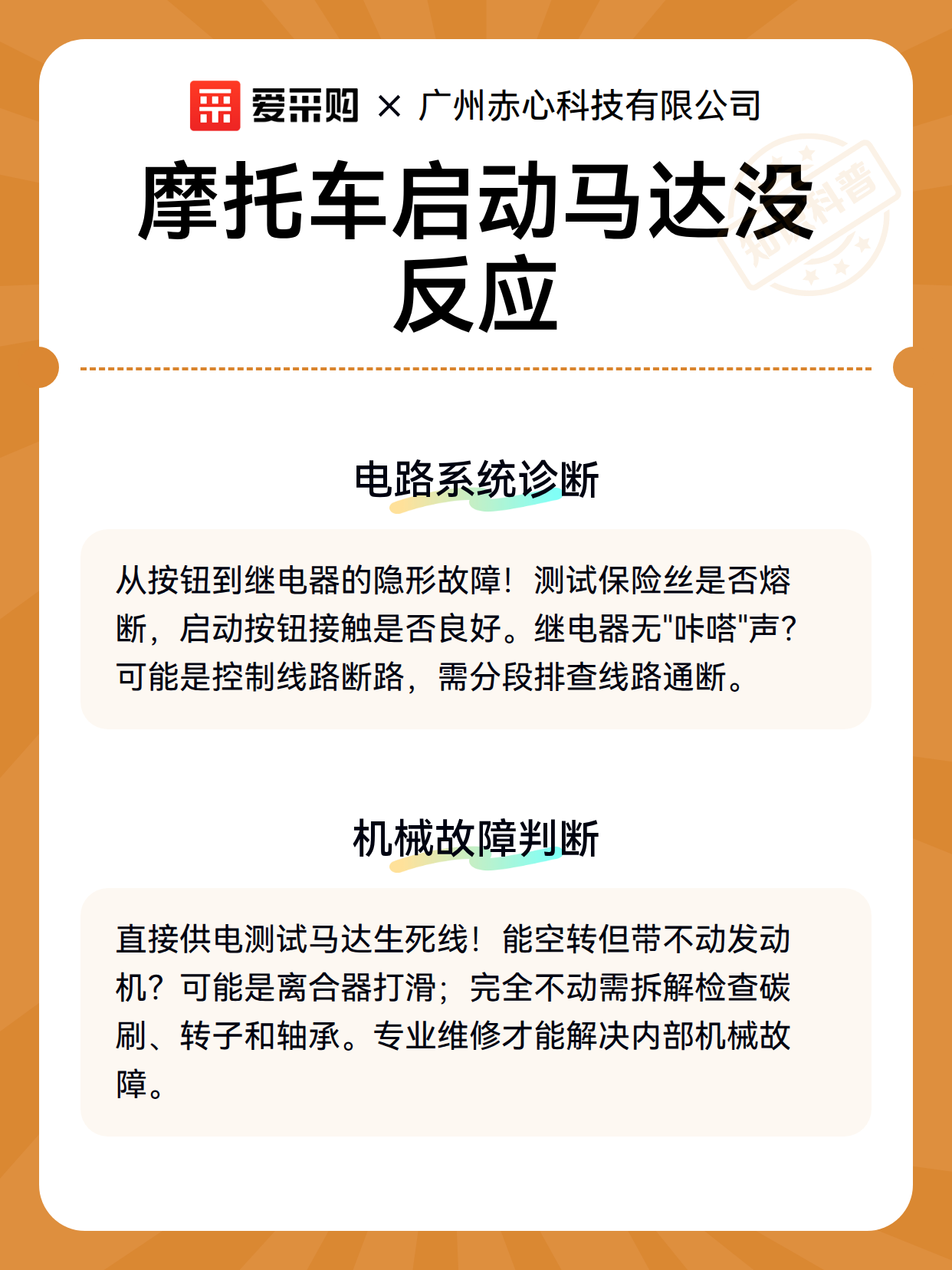 爱采购 × 广州赤心科技有限公司

摩托车启动马达没反应

知识科普

电路系统诊断

从按钮到继电器的隐形故障！测试保险丝是否熔断，启动按钮接触是否良好。继电器无"咔嗒"声？可能是控制线路断路，需分段排查线路通断。

机械故障判断

直接供电测试马达生死线！能空转但带不动发动机？可能是离合器打滑；完全不动需拆解检查碳刷、转子和轴承。专业维修才能解决内部机械故障。